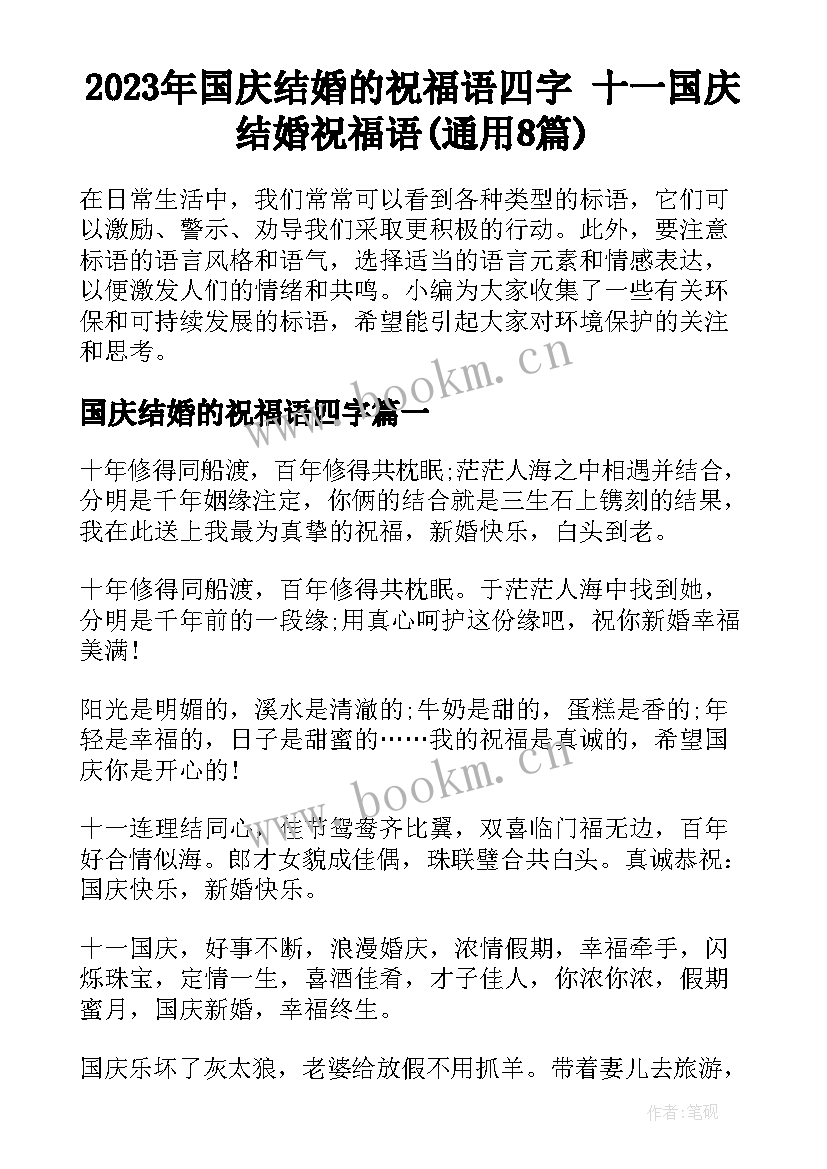 2023年国庆结婚的祝福语四字 十一国庆结婚祝福语(通用8篇)

在日常生活中，我们常常可以看到各种类型的标语，它们可以激励、警示、劝导我们采取更积极的行动。此外，要注意标语的语言风格和语气，选择适当的语言元素和情感表达，以便激发人们的情绪和共鸣。小编为大家收集了一些有关环保和可持续发展的标语，希望能引起大家对环境保护的关注和思考。

www.bookm.cn

国庆结婚的祝福语四字篇一

十年修得同船渡，百年修得共枕眠;茫茫人海之中相遇并结合，分明是千年姻缘注定，你俩的结合就是三生石上镌刻的结果，我在此送上我最为真挚的祝福，新婚快乐，白头到老。

十年修得同船渡，百年修得共枕眠。于茫茫人海中找到她，分明是千年前的一段缘;用真心呵护这份缘吧，祝你新婚幸福美满!

阳光是明媚的，溪水是清澈的;牛奶是甜的，蛋糕是香的;年轻是幸福的，日子是甜蜜的……我的祝福是真诚的，希望国庆你是开心的!

www.bookm.cn

十一连理结同心，佳节鸳鸯齐比翼，双喜临门福无边，百年好合情似海。郎才女貌成佳偶，珠联璧合共白头。真诚恭祝：国庆快乐，新婚快乐。

十一国庆，好事不断，浪漫婚庆，浓情假期，幸福牵手，闪烁珠宝，定情一生，喜酒佳肴，才子佳人，你浓你浓，假期蜜月，国庆新婚，幸福终生。

国庆乐坏了灰太狼，老婆给放假不用抓羊。带着妻儿去旅游，

作者：笔砚